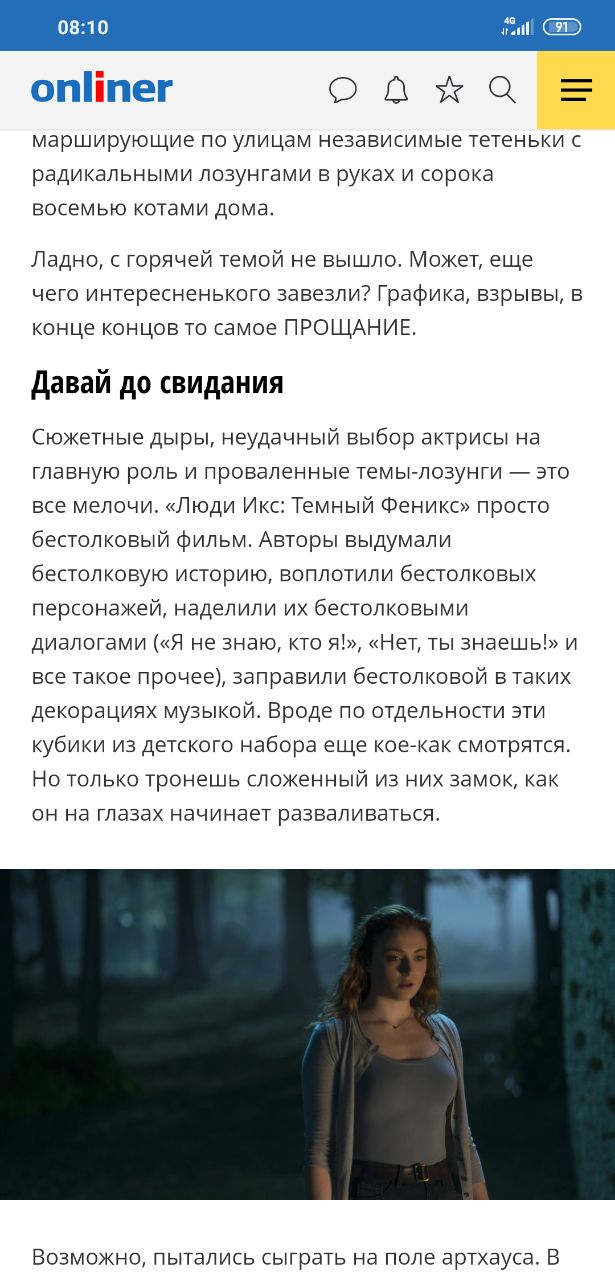 08:10

4G 91

onliner

марширующие по улицам независимые тетеньки с радикальными лозунгами в руках и сорока восемью котами дома.

Ладно, с горячей темой не вышло. Может, еще чего интересненького завезли? Графика, взрывы, в конце концов то самое ПРОЩАНИЕ.

Давай до свидания

Сюжетные дыры, неудачный выбор актрисы на главную роль и проваленные темы-лозунги — это все мелочи. «Люди Икс: Темный Феникс» просто бестолковый фильм. Авторы выдумали бестолковую историю, воплотили бестолковых персонажей, наделили их бестолковыми диалогами («Я не знаю, кто я!», «Нет, ты знаешь!» и все такое прочее), заправили бестолковой в таких декорациях музыкой. Вроде по отдельности эти кубики из детского набора еще кое-как смотрятся. Но только тронешь сложенный из них замок, как он на глазах начинает разваливаться.

Возможно, пытались сыграть на поле артхауса. В